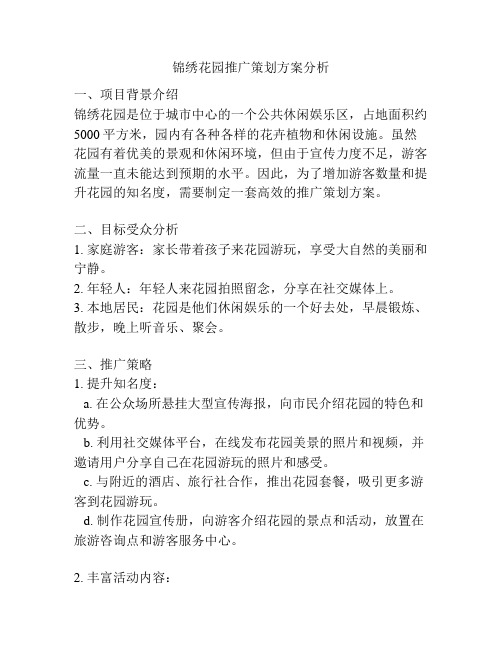 锦绣花园推广策划方案分析

一、项目背景介绍
锦绣花园是位于城市中心的一个公共休闲娱乐区，占地面积约5000平方米，园内有各种各样的花卉植物和休闲设施。虽然花园有着优美的景观和休闲环境，但由于宣传力度不足，游客流量一直未能达到预期的水平。因此，为了增加游客数量和提升花园的知名度，需要制定一套高效的推广策划方案。

二、目标受众分析
1. 家庭游客：家长带着孩子来花园游玩，享受大自然的美丽和宁静。
2. 年轻人：年轻人来花园拍照留念，分享在社交媒体上。
3. 本地居民：花园是他们休闲娱乐的一个好去处，早晨锻炼、散步，晚上听音乐、聚会。

三、推广策略
1. 提升知名度：
a. 在公众场所悬挂大型宣传海报，向市民介绍花园的特色和优势。
b. 利用社交媒体平台，在线发布花园美景的照片和视频，并邀请用户分享自己在花园游玩的照片和感受。
c. 与附近的酒店、旅行社合作，推出花园套餐，吸引更多游客到花园游玩。
d. 制作花园宣传册，向游客介绍花园的景点和活动，放置在旅游咨询点和游客服务中心。

2. 丰富活动内容：